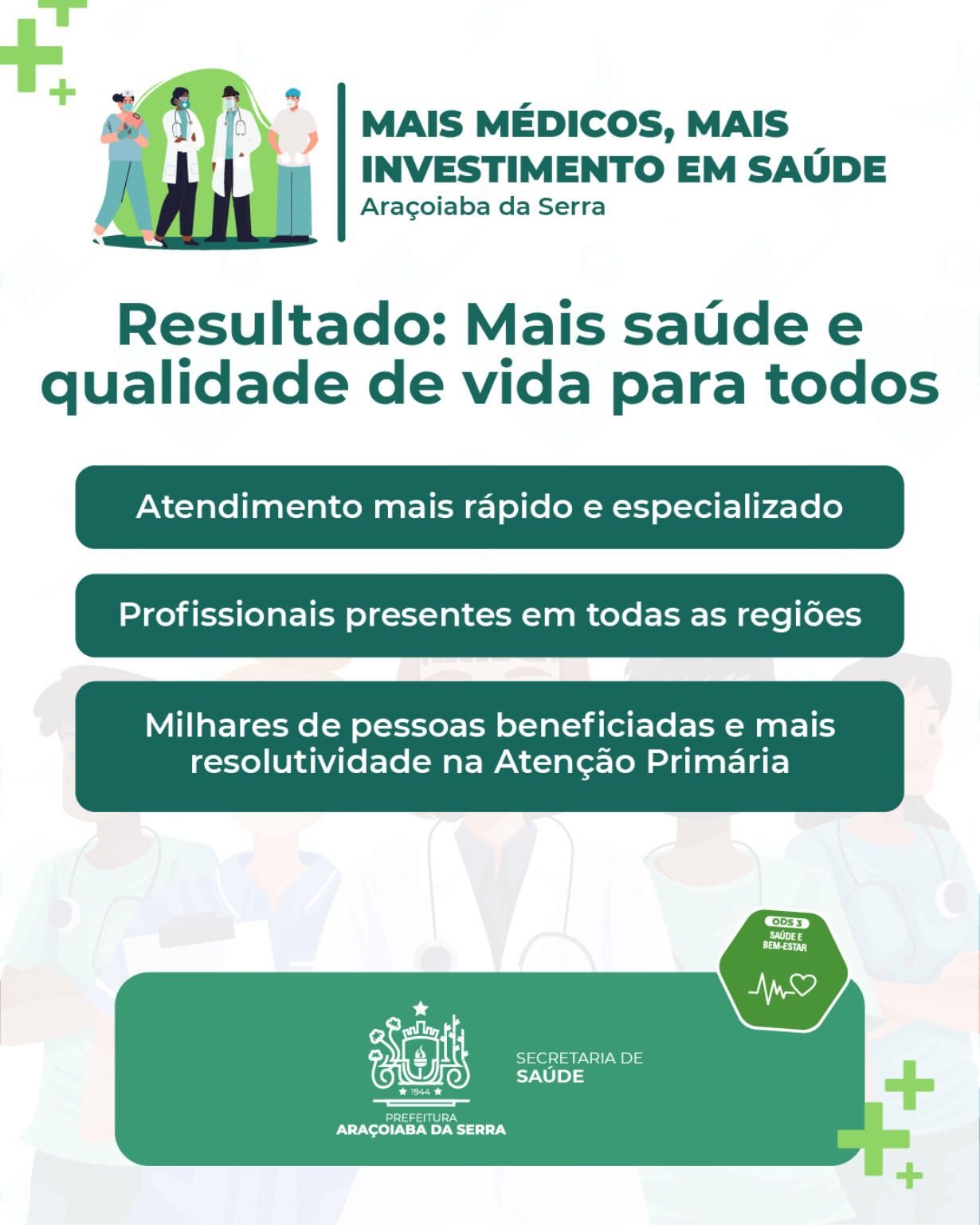 MAIS MÉDICOS, MAIS INVESTIMENTO EM SAÚDE
Araçoiaba da Serra

Resultado: Mais saúde e qualidade de vida para todos

Atendimento mais rápido e especializado

Profissionais presentes em todas as regiões

Milhares de pessoas beneficiadas e mais resolutividade na Atenção Primária

ODS 3
SAÚDE E BEM-ESTAR

1944
PREFEITURA
ARAÇOIABA DA SERRA

SECRETARIA DE
SAÚDE